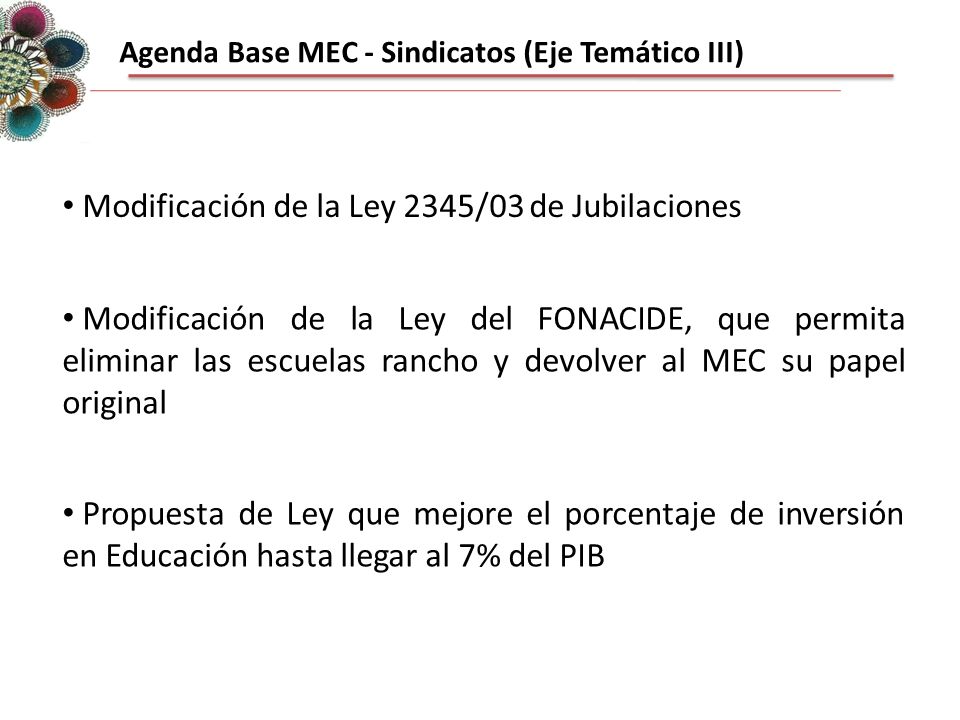 Agenda Base MEC - Sindicatos (Eje Temático III)

• Modificación de la Ley 2345/03 de Jubilaciones

• Modificación de la Ley del FONACIDE, que permita eliminar las escuelas rancho y devolver al MEC su papel original

• Propuesta de Ley que mejore el porcentaje de inversión en Educación hasta llegar al 7% del PIB